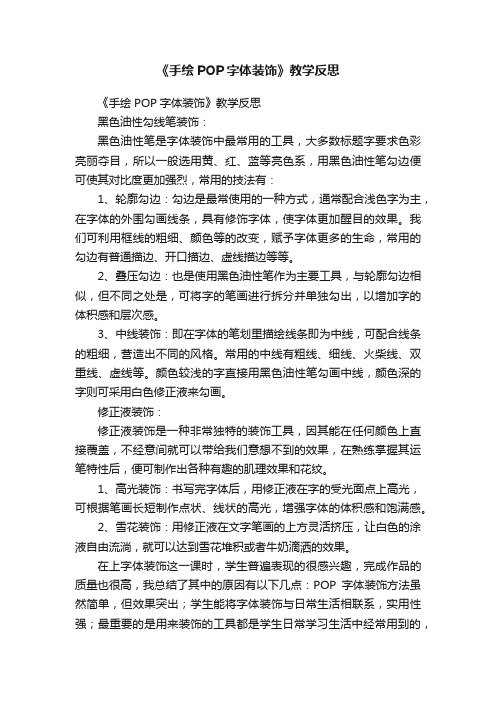 《手绘 POP 字体装饰》教学反思

《手绘 POP 字体装饰》教学反思

黑色油性勾线笔装饰：

黑色油性笔是字体装饰中最常用的工具，大多数标题字要求色彩亮丽夺目，所以一般选用黄、红、蓝等亮色系，用黑色油性笔勾边便可使其对比度更加强烈，常用的技法有：

1、轮廓勾边：勾边是最常使用的一种方式，通常配合浅色字为主，在字体的外围勾画线条，具有修饰字体，使字体更加醒目的效果。我们可利用框线的粗细、颜色等的改变，赋予字体更多的生命，常用的勾边有普通描边、开口描边、虚线描边等等。

2、叠压勾边：也是使用黑色油性笔作为主要工具，与轮廓勾边相似，但不同之处是，可将字的笔画进行拆分并单独勾出，以增加字的体积感和层次感。

3、中线装饰：即在字体的笔划里描绘线条即为中线，可配合线条的粗细，营造出不同的风格。常用的中线有粗线、细线、火柴线、双重线、虚线等。颜色较浅的字直接用黑色油性笔勾画中线，颜色深的字则可采用白色修正液来勾画。

修正液装饰：

修正液装饰是一种非常独特的装饰工具，因其能在任何颜色上直接覆盖，不经意间就可以带给我们意想不到的效果，在熟练掌握其运笔特性后，便可制作出各种有趣的肌理效果和花纹。

1、高光装饰：书写完字体后，用修正液在字的受光面点上高光，可根据笔画长短制作点状、线状的高光，增强字体的体积感和饱满感。

2、雪花装饰：用修正液在文字笔画的上方灵活挤压，让白色的涂液自由流淌，就可以达到雪花堆积或者牛奶滴洒的效果。

在上字体装饰这一课时，学生普遍表现的很感兴趣，完成作品的质量也很高，我总结了其中的原因有以下几点：POP 字体装饰方法虽然简单，但效果突出；学生能将字体装饰与日常生活相联系，实用性强；最重要的是用来装饰的工具都是学生日常学习生活中经常用到的，